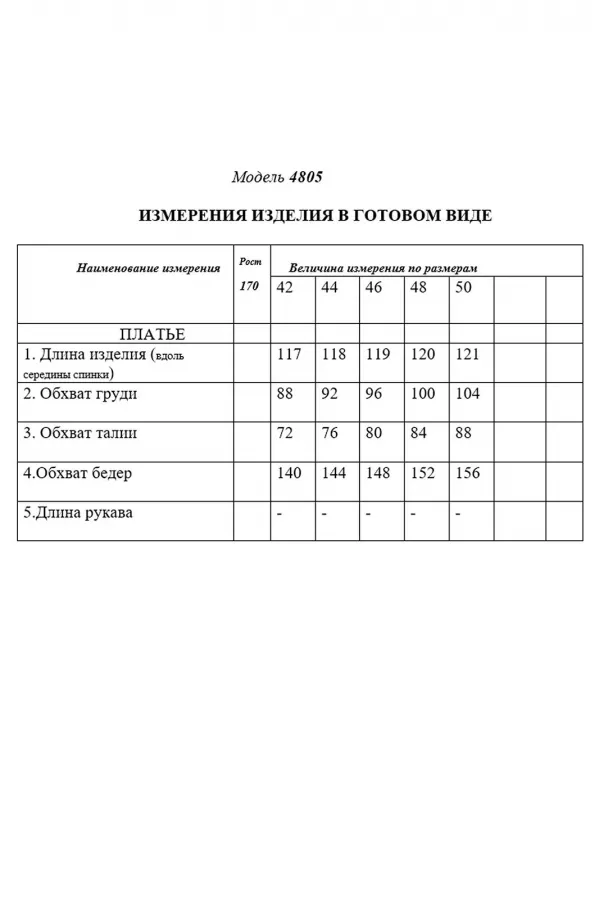 Модель 4805

ИЗМЕРЕНИЯ ИЗДЕЛИЯ В ГОТОВОМ ВИДЕ

| Наименование измерения | Рост 170 | Величина измерения по размерам | | | | | | |
|---|---|---|---|---|---|---|---|---|
| | | 42 | 44 | 46 | 48 | 50 | | |
| ПЛАТЬЕ | | | | | | | | |
| 1. Длина изделия (вдоль середины спинки) | | 117 | 118 | 119 | 120 | 121 | | |
| 2. Обхват груди | | 88 | 92 | 96 | 100 | 104 | | |
| 3. Обхват талии | | 72 | 76 | 80 | 84 | 88 | | |
| 4.Обхват бедер | | 140 | 144 | 148 | 152 | 156 | | |
| 5.Длина рукава | | - | - | - | - | - | | |